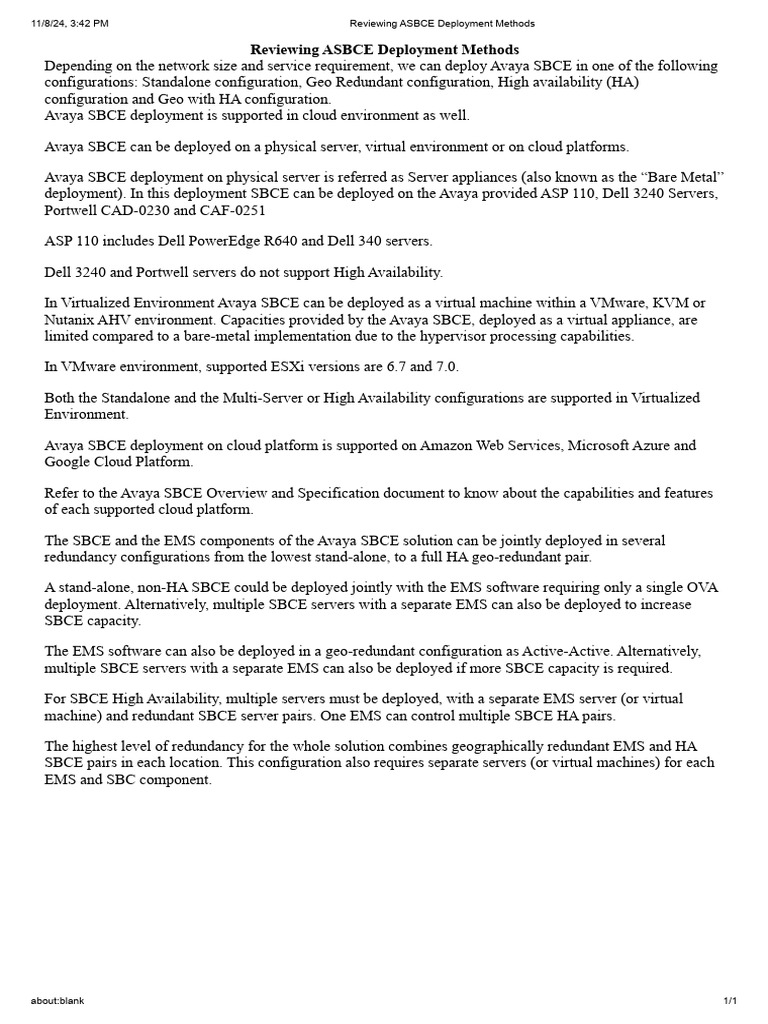 11/8/24, 3:42 PM Reviewing ASBCE Deployment Methods

Reviewing ASBCE Deployment Methods

Depending on the network size and service requirement, we can deploy Avaya SBCE in one of the following configurations: Standalone configuration, Geo Redundant configuration, High availability (HA) configuration and Geo with HA configuration.
Avaya SBCE deployment is supported in cloud environment as well.

Avaya SBCE can be deployed on a physical server, virtual environment or on cloud platforms.

Avaya SBCE deployment on physical server is referred as Server appliances (also known as the "Bare Metal" deployment). In this deployment SBCE can be deployed on the Avaya provided ASP 110, Dell 3240 Servers, Portwell CAD-0230 and CAF-0251

ASP 110 includes Dell PowerEdge R640 and Dell 340 servers.

Dell 3240 and Portwell servers do not support High Availability.

In Virtualized Environment Avaya SBCE can be deployed as a virtual machine within a VMware, KVM or Nutanix AHV environment. Capacities provided by the Avaya SBCE, deployed as a virtual appliance, are limited compared to a bare-metal implementation due to the hypervisor processing capabilities.

In VMware environment, supported ESXi versions are 6.7 and 7.0.

Both the Standalone and the Multi-Server or High Availability configurations are supported in Virtualized Environment.

Avaya SBCE deployment on cloud platform is supported on Amazon Web Services, Microsoft Azure and Google Cloud Platform.

Refer to the Avaya SBCE Overview and Specification document to know about the capabilities and features of each supported cloud platform.

The SBCE and the EMS components of the Avaya SBCE solution can be jointly deployed in several redundancy configurations from the lowest stand-alone, to a full HA geo-redundant pair.

A stand-alone, non-HA SBCE could be deployed jointly with the EMS software requiring only a single OVA deployment. Alternatively, multiple SBCE servers with a separate EMS can also be deployed to increase SBCE capacity.

The EMS software can also be deployed in a geo-redundant configuration as Active-Active. Alternatively, multiple SBCE servers with a separate EMS can also be deployed if more SBCE capacity is required.

For SBCE High Availability, multiple servers must be deployed, with a separate EMS server (or virtual machine) and redundant SBCE server pairs. One EMS can control multiple SBCE HA pairs.

The highest level of redundancy for the whole solution combines geographically redundant EMS and HA SBCE pairs in each location. This configuration also requires separate servers (or virtual machines) for each EMS and SBC component.

about:blank 1/1